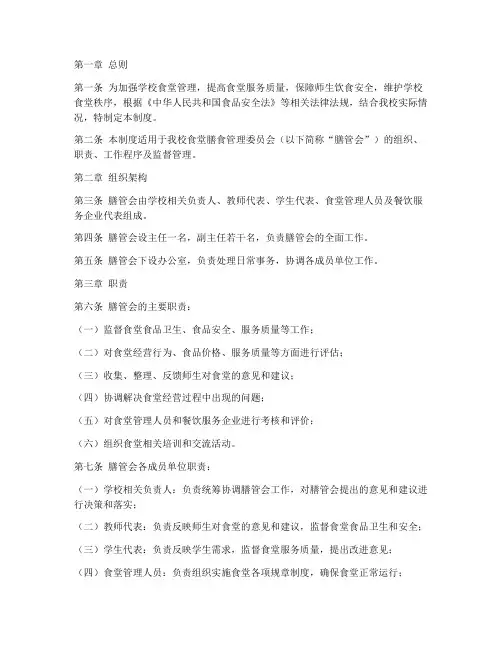 第一章 总则

第一条 为加强学校食堂管理，提高食堂服务质量，保障师生饮食安全，维护学校食堂秩序，根据《中华人民共和国食品安全法》等相关法律法规，结合我校实际情况，特制定本制度。

第二条 本制度适用于我校食堂膳食管理委员会（以下简称“膳管会”）的组织、职责、工作程序及监督管理。

第二章 组织架构

第三条 膳管会由学校相关负责人、教师代表、学生代表、食堂管理人员及餐饮服务企业代表组成。

第四条 膳管会设主任一名，副主任若干名，负责膳管会的全面工作。

第五条 膳管会下设办公室，负责处理日常事务，协调各成员单位工作。

第三章 职责

第六条 膳管会的主要职责：

（一）监督食堂食品卫生、食品安全、服务质量等工作；

（二）对食堂经营行为、食品价格、服务质量等方面进行评估；

（三）收集、整理、反馈师生对食堂的意见和建议；

（四）协调解决食堂经营过程中出现的问题；

（五）对食堂管理人员和餐饮服务企业进行考核和评价；

（六）组织食堂相关培训和交流活动。

第七条 膳管会各成员单位职责：

（一）学校相关负责人：负责统筹协调膳管会工作，对膳管会提出的意见和建议进行决策和落实；

（二）教师代表：负责反映师生对食堂的意见和建议，监督食堂食品卫生和安全；

（三）学生代表：负责反映学生需求，监督食堂服务质量，提出改进意见；

（四）食堂管理人员：负责组织实施食堂各项规章制度，确保食堂正常运行；